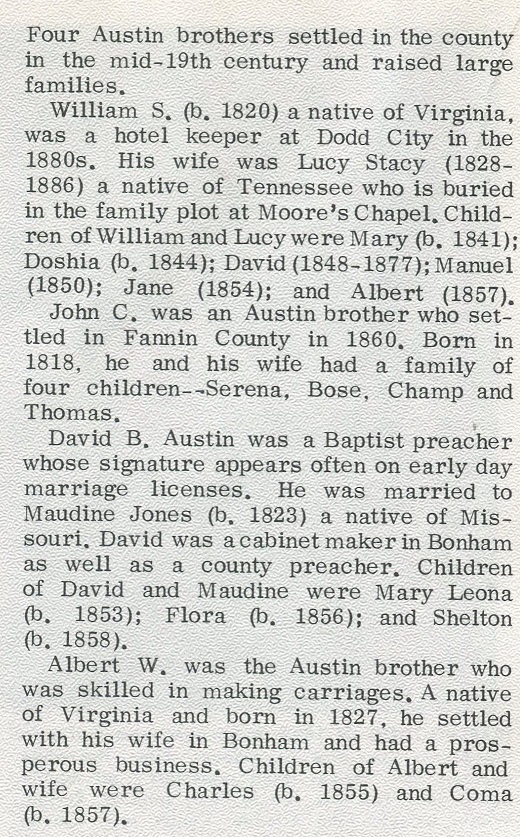 Four Austin brothers settled in the county in the mid-19th century and raised large families.

William S. (b. 1820) a native of Virginia, was a hotel keeper at Dodd City in the 1880s. His wife was Lucy Stacy (1828-1886) a native of Tennessee who is buried in the family plot at Moore's Chapel. Children of William and Lucy were Mary (b. 1841); Doshia (b. 1844); David (1848-1877); Manuel (1850); Jane (1854); and Albert (1857).

John C. was an Austin brother who settled in Fannin County in 1860. Born in 1818, he and his wife had a family of four children--Serena, Bose, Champ and Thomas.

David B. Austin was a Baptist preacher whose signature appears often on early day marriage licenses. He was married to Maudine Jones (b. 1823) a native of Missouri. David was a cabinet maker in Bonham as well as a county preacher. Children of David and Maudine were Mary Leona (b. 1853); Flora (b. 1856); and Shelton (b. 1858).

Albert W. was the Austin brother who was skilled in making carriages. A native of Virginia and born in 1827, he settled with his wife in Bonham and had a prosperous business. Children of Albert and wife were Charles (b. 1855) and Coma (b. 1857).